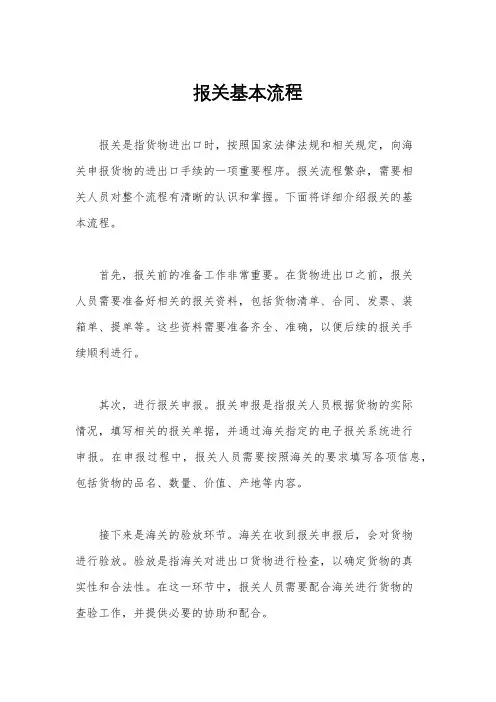 报关基本流程

报关是指货物进出口时，按照国家法律法规和相关规定，向海关申报货物的进出口手续的一项重要程序。报关流程繁杂，需要相关人员对整个流程有清晰的认识和掌握。下面将详细介绍报关的基本流程。

首先，报关前的准备工作非常重要。在货物进出口之前，报关人员需要准备好相关的报关资料，包括货物清单、合同、发票、装箱单、提单等。这些资料需要准备齐全、准确，以便后续的报关手续顺利进行。

其次，进行报关申报。报关申报是指报关人员根据货物的实际情况，填写相关的报关单据，并通过海关指定的电子报关系统进行申报。在申报过程中，报关人员需要按照海关的要求填写各项信息，包括货物的品名、数量、价值、产地等内容。

接下来是海关的验放环节。海关在收到报关申报后，会对货物进行验放。验放是指海关对进出口货物进行检查，以确定货物的真实性和合法性。在这一环节中，报关人员需要配合海关进行货物的查验工作，并提供必要的协助和配合。